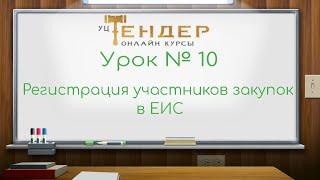 УЦ ТЕНДЕР
ОНЛАЙН КУРСЫ

Урок № 10

Регистрация участников закупок в ЕИС